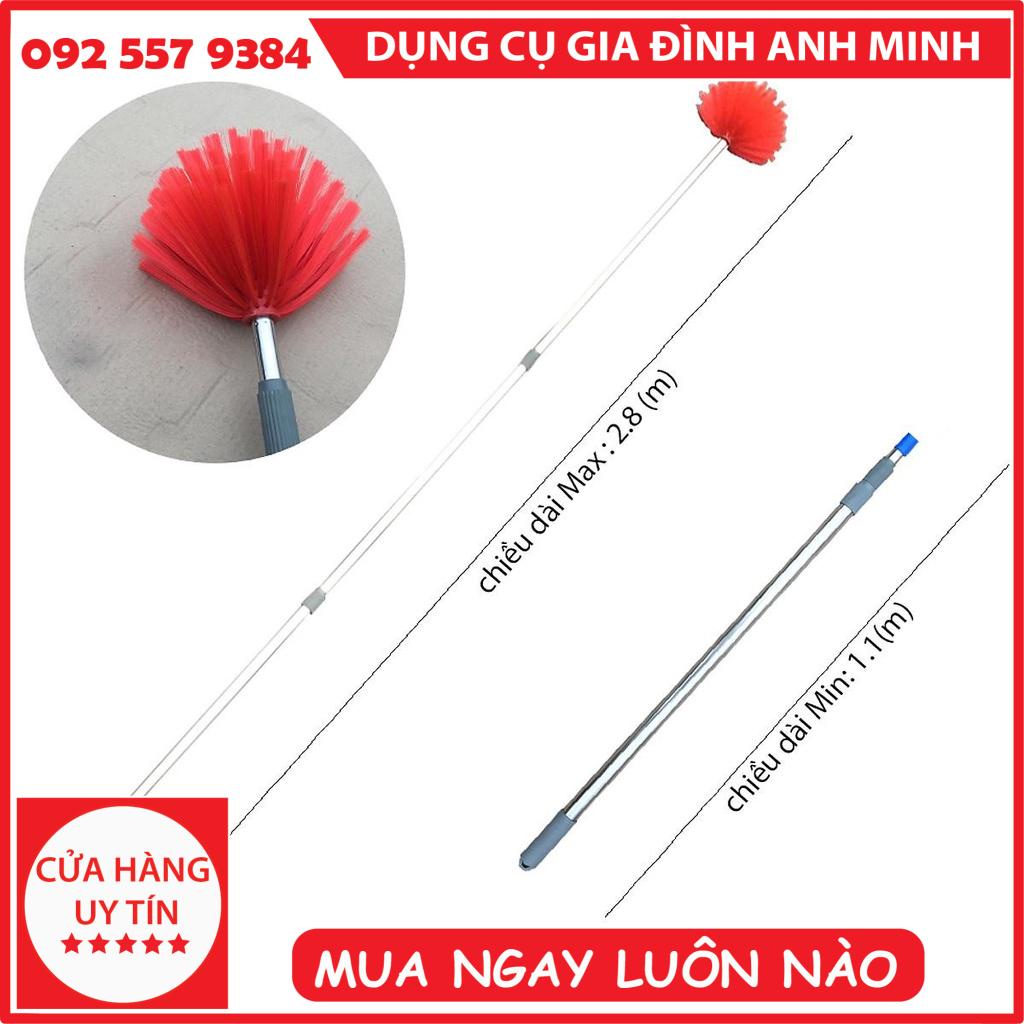 092 557 9384

DỤNG CỤ GIA ĐÌNH ANH MINH

chiều dài Max : 2.8 (m)

chiều dài Min: 1.1(m)

CỬA HÀNG UY TÍN
★★★★★

MUA NGAY LUÔN NÀO